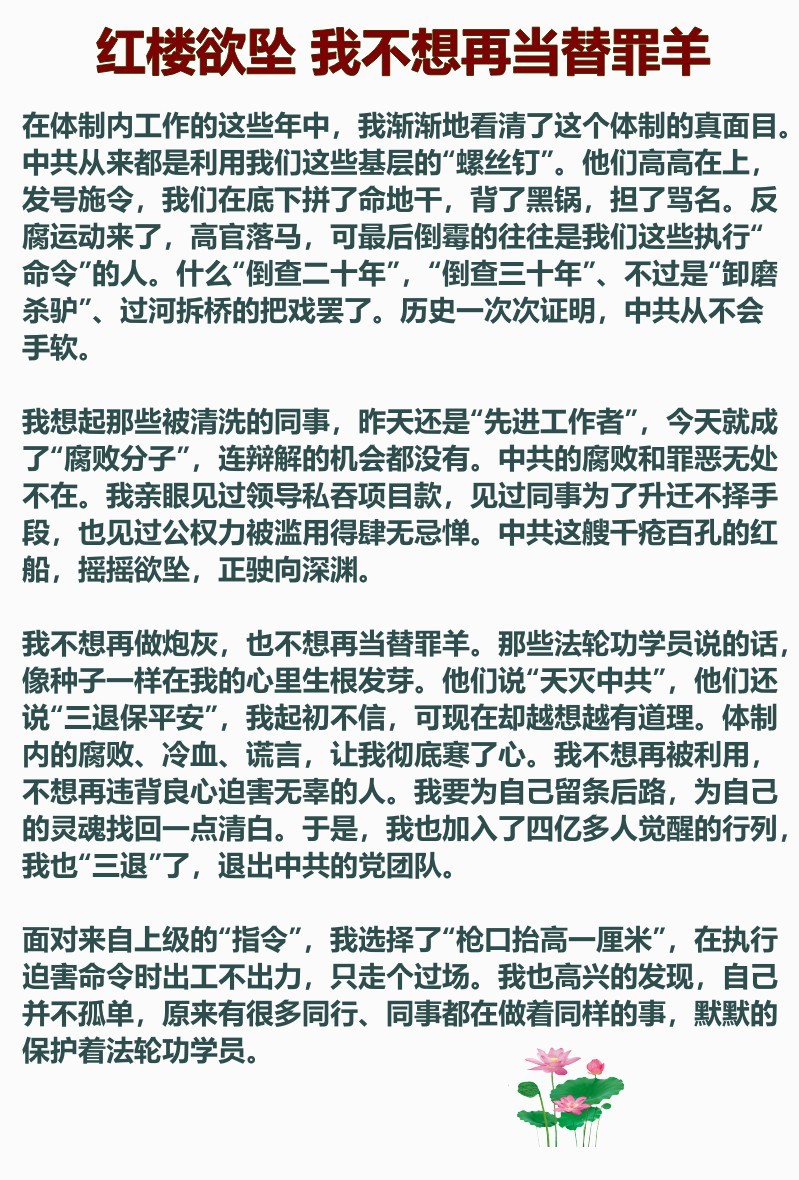 红楼欲坠 我不想再当替罪羊

在体制内工作的这些年中，我渐渐地看清了这个体制的真面目。中共从来都是利用我们这些基层的“螺丝钉”。他们高高在上，发号施令，我们在底下拼了命地干，背了黑锅，担了骂名。反腐运动来了，高官落马，可最后倒霉的往往是我们这些执行“命令”的人。什么“倒查二十年”，“倒查三十年”、不过是“卸磨杀驴”、过河拆桥的把戏罢了。历史一次次证明，中共从不会手软。

我想起那些被清洗的同事，昨天还是“先进工作者”，今天就成了“腐败分子”，连辩解的机会都没有。中共的腐败和罪恶无处不在。我亲眼见过领导私吞项目款，见过同事为了升迁不择手段，也见过公权力被滥用得肆无忌惮。中共这艘千疮百孔的红船，摇摇欲坠，正驶向深渊。

我不想再做炮灰，也不想再当替罪羊。那些法轮功学员说的话，像种子一样在我的心里生根发芽。他们说“天灭中共”，他们还说“三退保平安”，我起初不信，可现在却越想越有道理。体制内的腐败、冷血、谎言，让我彻底寒了心。我不想再被利用，不想再违背良心迫害无辜的人。我要为自己留条后路，为自己的灵魂找回一点清白。于是，我也加入了四亿多人觉醒的行列，我也“三退”了，退出中共的党团队。

面对来自上级的“指令”，我选择了“枪口抬高一厘米”，在执行迫害命令时出工不出力，只走个过场。我也高兴的发现，自己并不孤单，原来有很多同行、同事都在做着同样的事，默默的保护着法轮功学员。